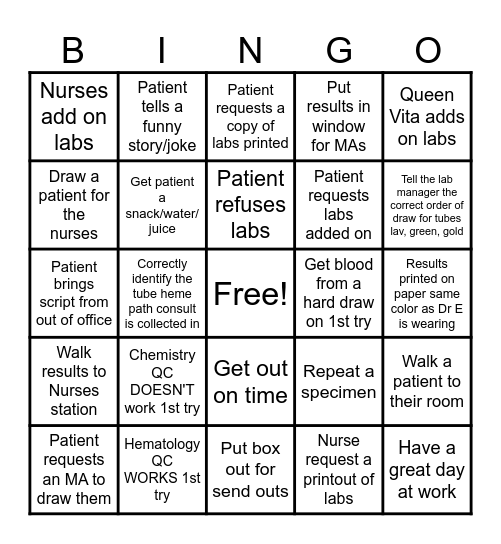 | B | I | N | G | O |
|---|---|---|---|---|
| Nurses add on labs | Patient tells a funny story/joke | Patient requests a copy of labs printed | Put results in window for MAs | Queen Vita adds on labs |
| Draw a patient for the nurses | Get patient a snack/water/juice | Patient refuses labs | Patient requests labs added on | Tell the lab manager the correct order of draw for tubes lav, green, gold |
| Patient brings script from out of office | Correctly identify the tube heme path consult is collected in | Free! | Get blood from a hard draw on 1st try | Results printed on paper same color as Dr E is wearing |
| Walk results to Nurses station | Chemistry QC DOESN'T work 1st try | Get out on time | Repeat a specimen | Walk a patient to their room |
| Patient requests an MA to draw them | Hematology QC WORKS 1st try | Put box out for send outs | Nurse request a printout of labs | Have a great day at work |